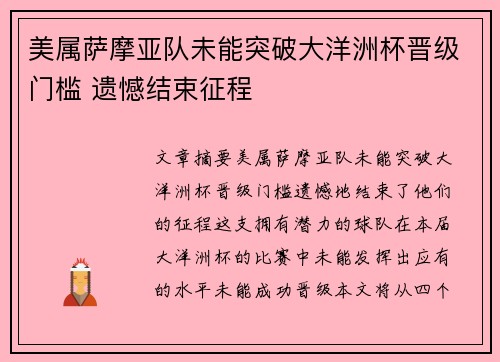 美属萨摩亚队未能突破大洋洲杯晋级门槛 遗憾结束征程

文章摘要美属萨摩亚队未能突破大洋洲杯晋级门槛遗憾地结束了他们的征程这支拥有潜力的球队在本届大洋洲杯的比赛中未能发挥出应有的水平未能成功晋级本文将从四个